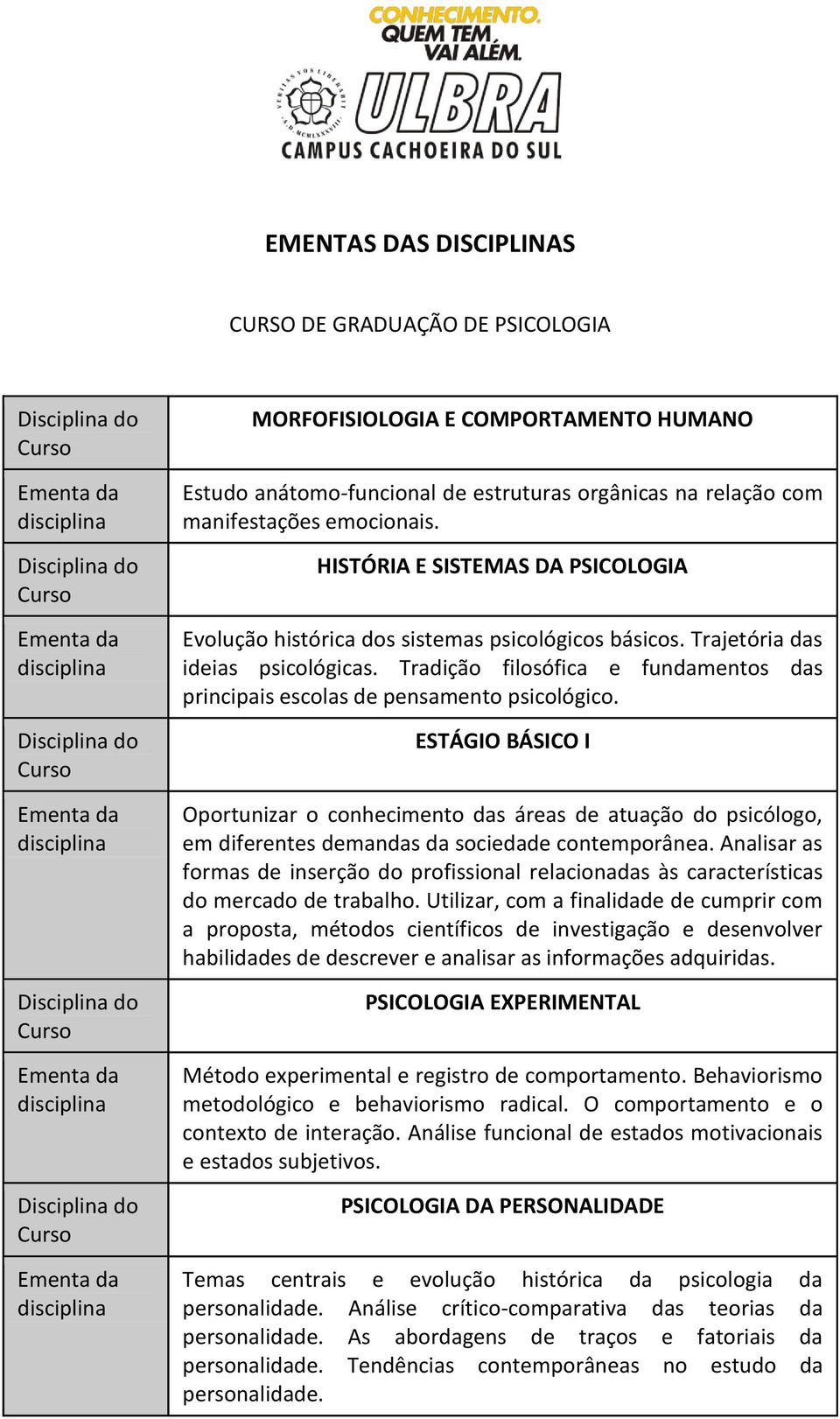 CONHECIMENTO. QUEM TEM, VAI ALÉM.

VERITAS VOS LIBERABIT A.D. MCMLXXXVIII

ULBRA
CAMPUS CACHOEIRA DO SUL

EMENTAS DAS DISCIPLINAS

CURSO DE GRADUAÇÃO DE PSICOLOGIA

| Disciplina do Curso | MORFOFISIOLOGIA E COMPORTAMENTO HUMANO |
|---|---|
| Ementa da disciplina | Estudo anátomo-funcional de estruturas orgânicas na relação com manifestações emocionais. |
| Disciplina do Curso | HISTÓRIA E SISTEMAS DA PSICOLOGIA |
| Ementa da disciplina | Evolução histórica dos sistemas psicológicos básicos. Trajetória das ideias psicológicas. Tradição filosófica e fundamentos das principais escolas de pensamento psicológico. |
| Disciplina do Curso | ESTÁGIO BÁSICO I |
| Ementa da disciplina | Oportunizar o conhecimento das áreas de atuação do psicólogo, em diferentes demandas da sociedade contemporânea. Analisar as formas de inserção do profissional relacionadas às características do mercado de trabalho. Utilizar, com a finalidade de cumprir com a proposta, métodos científicos de investigação e desenvolver habilidades de descrever e analisar as informações adquiridas. |
| Disciplina do Curso | PSICOLOGIA EXPERIMENTAL |
| Ementa da disciplina | Método experimental e registro de comportamento. Behaviorismo metodológico e behaviorismo radical. O comportamento e o contexto de interação. Análise funcional de estados motivacionais e estados subjetivos. |
| Disciplina do Curso | PSICOLOGIA DA PERSONALIDADE |
| Ementa da disciplina | Temas centrais e evolução histórica da psicologia da personalidade. Análise crítico-comparativa das teorias da personalidade. As abordagens de traços e fatoriais da personalidade. Tendências contemporâneas no estudo da personalidade. |